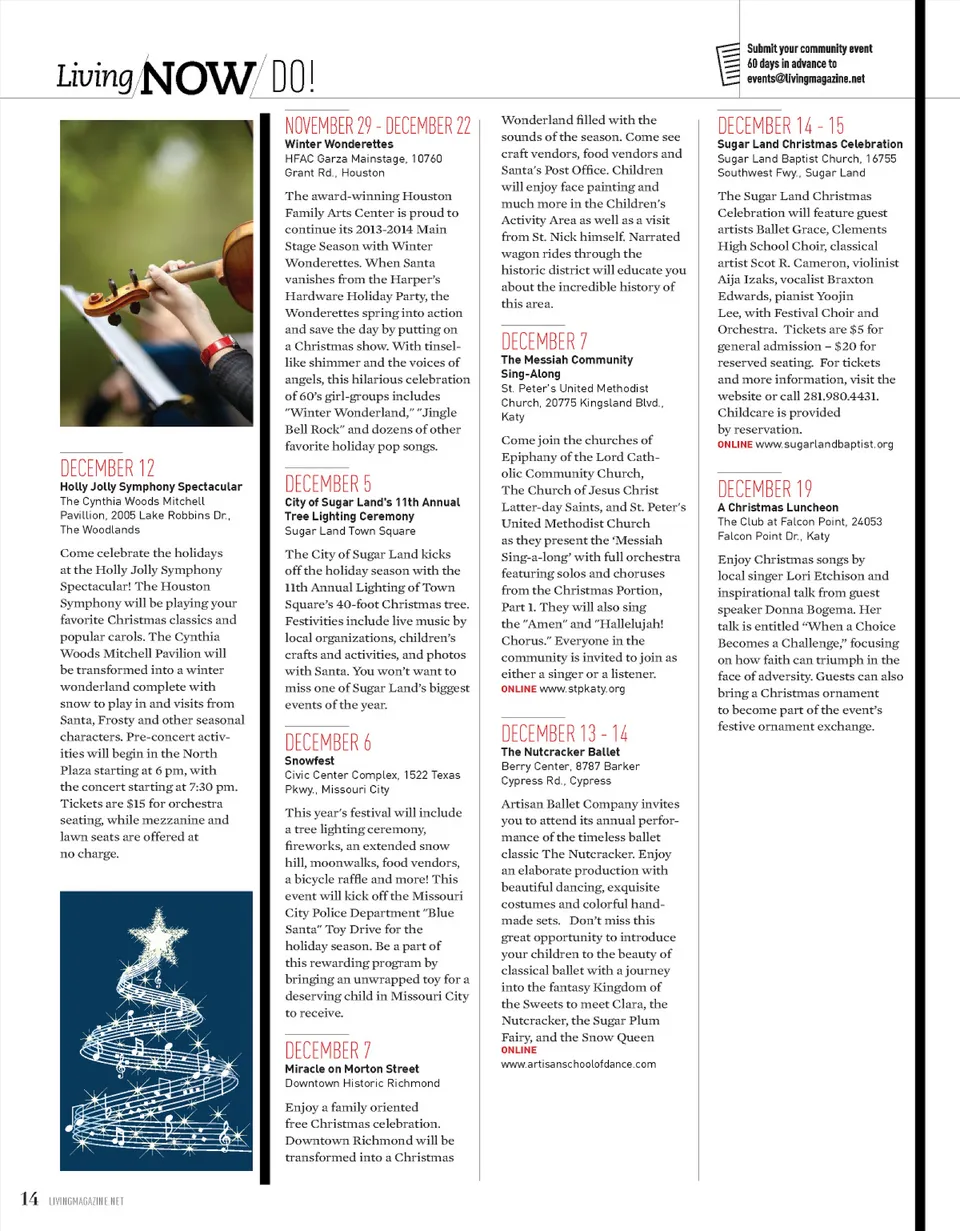 Living NOW DO!

Submit your community event 60 days in advance to events@livingmagazine.net

DECEMBER 12
Holly Jolly Symphony Spectacular
The Cynthia Woods Mitchell Pavillion, 2005 Lake Robbins Dr., The Woodlands

Come celebrate the holidays at the Holly Jolly Symphony Spectacular! The Houston Symphony will be playing your favorite Christmas classics and popular carols. The Cynthia Woods Mitchell Pavilion will be transformed into a winter wonderland complete with snow to play in and visits from Santa, Frosty and other seasonal characters. Pre-concert activities will begin in the North Plaza starting at 6 pm, with the concert starting at 7:30 pm. Tickets are $15 for orchestra seating, while mezzanine and lawn seats are offered at no charge.

NOVEMBER 29 - DECEMBER 22
Winter Wonderettes
HFAC Garza Mainstage, 10760 Grant Rd., Houston

The award-winning Houston Family Arts Center is proud to continue its 2013-2014 Main Stage Season with Winter Wonderettes. When Santa vanishes from the Harper's Hardware Holiday Party, the Wonderettes spring into action and save the day by putting on a Christmas show. With tinsel-like shimmer and the voices of angels, this hilarious celebration of 60's girl-groups includes "Winter Wonderland," "Jingle Bell Rock" and dozens of other favorite holiday pop songs.

DECEMBER 5
City of Sugar Land's 11th Annual Tree Lighting Ceremony
Sugar Land Town Square

The City of Sugar Land kicks off the holiday season with the 11th Annual Lighting of Town Square's 40-foot Christmas tree. Festivities include live music by local organizations, children's crafts and activities, and photos with Santa. You won't want to miss one of Sugar Land's biggest events of the year.

DECEMBER 6
Snowfest
Civic Center Complex, 1522 Texas Pkwy., Missouri City

This year's festival will include a tree lighting ceremony, fireworks, an extended snow hill, moonwalks, food vendors, a bicycle raffle and more! This event will kick off the Missouri City Police Department "Blue Santa" Toy Drive for the holiday season. Be a part of this rewarding program by bringing an unwrapped toy for a deserving child in Missouri City to receive.

DECEMBER 7
Miracle on Morton Street
Downtown Historic Richmond

Enjoy a family oriented free Christmas celebration. Downtown Richmond will be transformed into a Christmas Wonderland filled with the sounds of the season. Come see craft vendors, food vendors and Santa's Post Office. Children will enjoy face painting and much more in the Children's Activity Area as well as a visit from St. Nick himself. Narrated wagon rides through the historic district will educate you about the incredible history of this area.

DECEMBER 7
The Messiah Community Sing-Along
St. Peter's United Methodist Church, 20775 Kingsland Blvd., Katy

Come join the churches of Epiphany of the Lord Catholic Community Church, The Church of Jesus Christ Latter-day Saints, and St. Peter's United Methodist Church as they present the 'Messiah Sing-a-long' with full orchestra featuring solos and choruses from the Christmas Portion, Part 1. They will also sing the "Amen" and "Hallelujah! Chorus." Everyone in the community is invited to join as either a singer or a listener.
ONLINE www.stpkaty.org

DECEMBER 13 - 14
The Nutcracker Ballet
Berry Center, 8787 Barker Cypress Rd., Cypress

Artisan Ballet Company invites you to attend its annual performance of the timeless ballet classic The Nutcracker. Enjoy an elaborate production with beautiful dancing, exquisite costumes and colorful handmade sets. Don't miss this great opportunity to introduce your children to the beauty of classical ballet with a journey into the fantasy Kingdom of the Sweets to meet Clara, the Nutcracker, the Sugar Plum Fairy, and the Snow Queen
ONLINE www.artisanschoolofdance.com

DECEMBER 14 - 15
Sugar Land Christmas Celebration
Sugar Land Baptist Church, 16755 Southwest Fwy., Sugar Land

The Sugar Land Christmas Celebration will feature guest artists Ballet Grace, Clements High School Choir, classical artist Scot R. Cameron, violinist Aija Izaks, vocalist Braxton Edwards, pianist Yoojin Lee, with Festival Choir and Orchestra. Tickets are $5 for general admission – $20 for reserved seating. For tickets and more information, visit the website or call 281.980.4431. Childcare is provided by reservation.
ONLINE www.sugarlandbaptist.org

DECEMBER 19
A Christmas Luncheon
The Club at Falcon Point, 24053 Falcon Point Dr., Katy

Enjoy Christmas songs by local singer Lori Etchison and inspirational talk from guest speaker Donna Bogema. Her talk is entitled "When a Choice Becomes a Challenge," focusing on how faith can triumph in the face of adversity. Guests can also bring a Christmas ornament to become part of the event's festive ornament exchange.

14 LIVINGMAGAZINE.NET